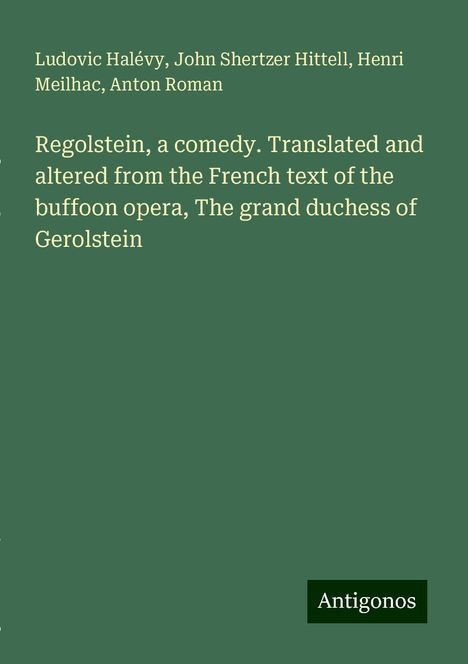 Ludovic Halévy, John Shertzer Hittell, Henri Meilhac, Anton Roman

Regolstein, a comedy. Translated and altered from the French text of the buffoon opera, The grand duchess of Gerolstein

Antigonos